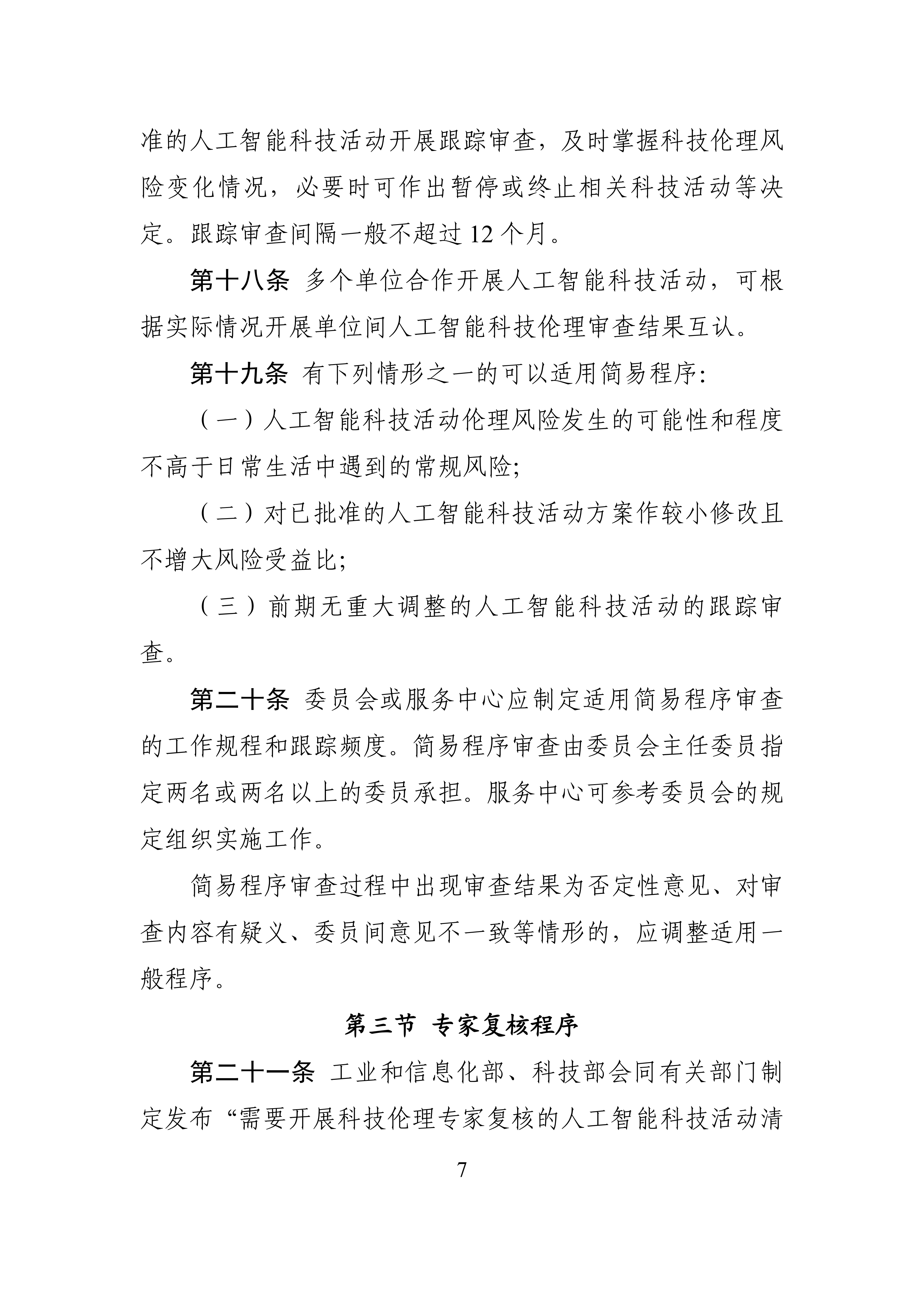 准的人工智能科技活动开展跟踪审查，及时掌握科技伦理风险变化情况，必要时可作出暂停或终止相关科技活动等决定。跟踪审查间隔一般不超过12个月。

第十八条 多个单位合作开展人工智能科技活动，可根据实际情况开展单位间人工智能科技伦理审查结果互认。

第十九条 有下列情形之一的可以适用简易程序:

（一）人工智能科技活动伦理风险发生的可能性和程度不高于日常生活中遇到的常规风险;

（二）对已批准的人工智能科技活动方案作较小修改且不增大风险受益比;

（三）前期无重大调整的人工智能科技活动的跟踪审查。

第二十条 委员会或服务中心应制定适用简易程序审查的工作规程和跟踪频度。简易程序审查由委员会主任委员指定两名或两名以上的委员承担。服务中心可参考委员会的规定组织实施工作。

简易程序审查过程中出现审查结果为否定性意见、对审查内容有疑义、委员间意见不一致等情形的，应调整适用一般程序。

第三节 专家复核程序

第二十一条 工业和信息化部、科技部会同有关部门制定发布“需要开展科技伦理专家复核的人工智能科技活动清

7